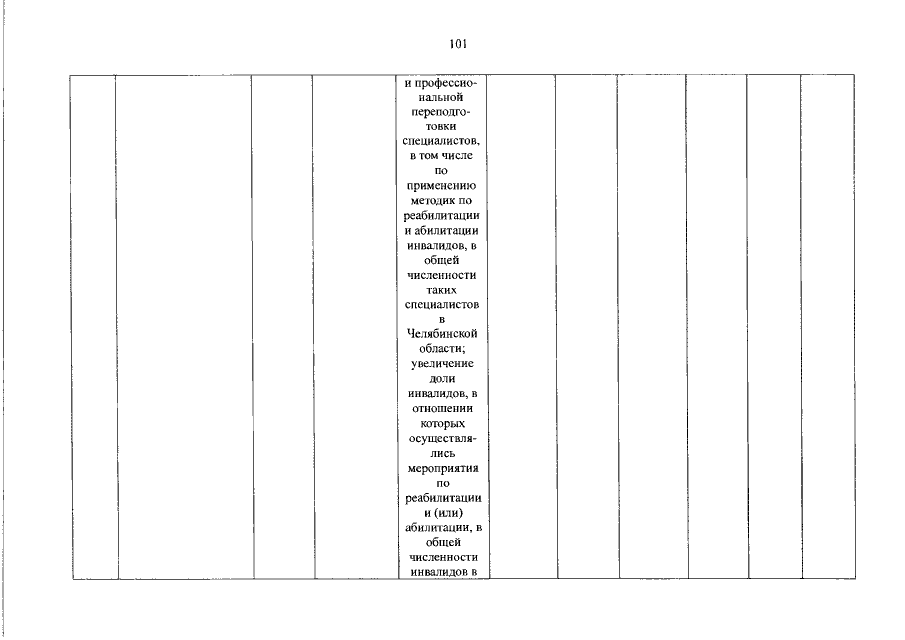 101

| | | | | и профессиональной переподготовки специалистов, в том числе по применению методик по реабилитации и абилитации инвалидов, в общей численности таких специалистов в Челябинской области; увеличение доли инвалидов, в отношении которых осуществлялись мероприятия по реабилитации и (или) абилитации, в общей численности инвалидов в | | | | | | |
|---|---|---|---|---|---|---|---|---|---|---|